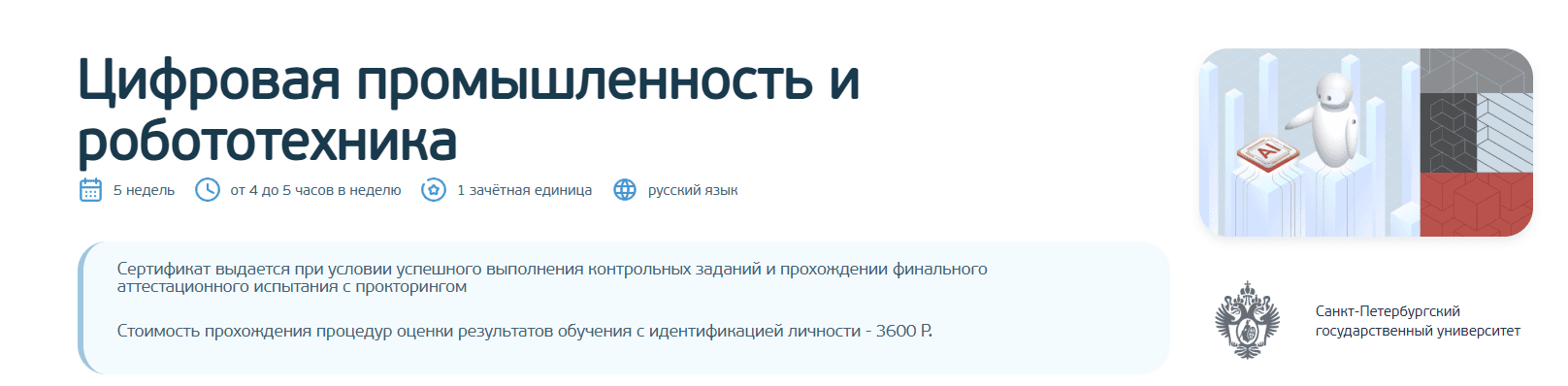 Цифровая промышленность и робототехника

5 недель  от 4 до 5 часов в неделю  1 зачётная единица  русский язык

Сертификат выдается при условии успешного выполнения контрольных заданий и прохождении финального аттестационного испытания с прокторингом

Стоимость прохождения процедур оценки результатов обучения с идентификацией личности - 3600 Р.

AI

Санкт-Петербургский государственный университет